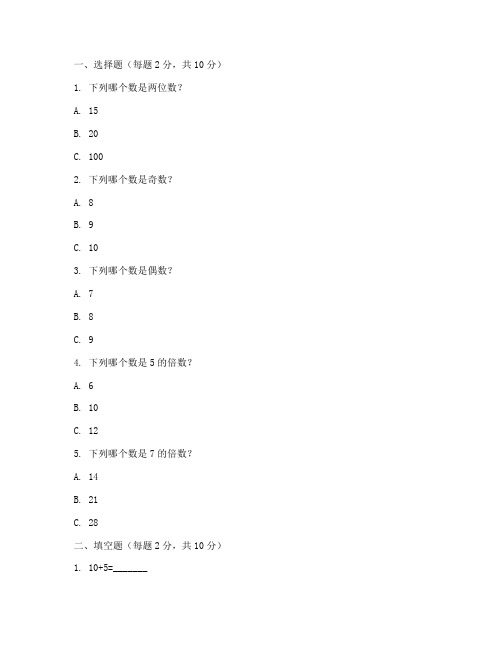 一、选择题（每题 2 分，共 10 分）

1. 下列哪个数是两位数？

A. 15

B. 20

C. 100

2. 下列哪个数是奇数？

A. 8

B. 9

C. 10

3. 下列哪个数是偶数？

A. 7

B. 8

C. 9

4. 下列哪个数是 5 的倍数？

A. 6

B. 10

C. 12

5. 下列哪个数是 7 的倍数？

A. 14

B. 21

C. 28

二、填空题（每题 2 分，共 10 分）

1. 10+5=_______